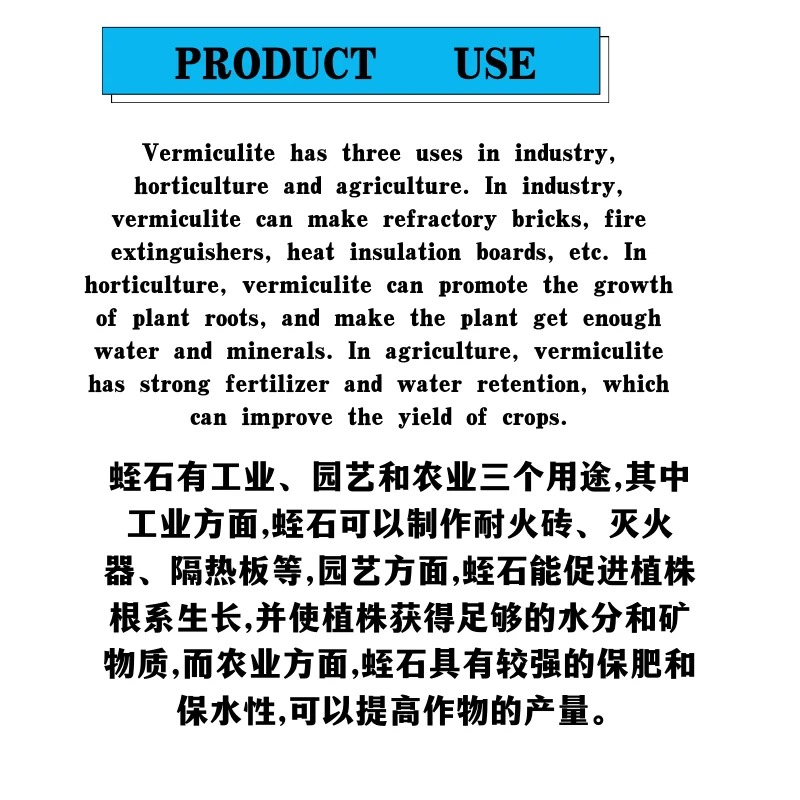 PRODUCT USE

Vermiculite has three uses in industry, horticulture and agriculture. In industry, vermiculite can make refractory bricks, fire extinguishers, heat insulation boards, etc. In horticulture, vermiculite can promote the growth of plant roots, and make the plant get enough water and minerals. In agriculture, vermiculite has strong fertilizer and water retention, which can improve the yield of crops.

蛭石有工业、园艺和农业三个用途,其中工业方面,蛭石可以制作耐火砖、灭火器、隔热板等,园艺方面,蛭石能促进植株根系生长,并使植株获得足够的水分和矿物质,而农业方面,蛭石具有较强的保肥和保水性,可以提高作物的产量。